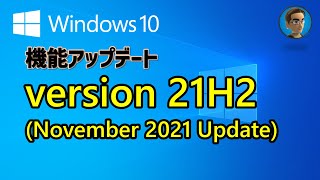 Windows 10

機能アップデート

version 21H2

(November 2021 Update)